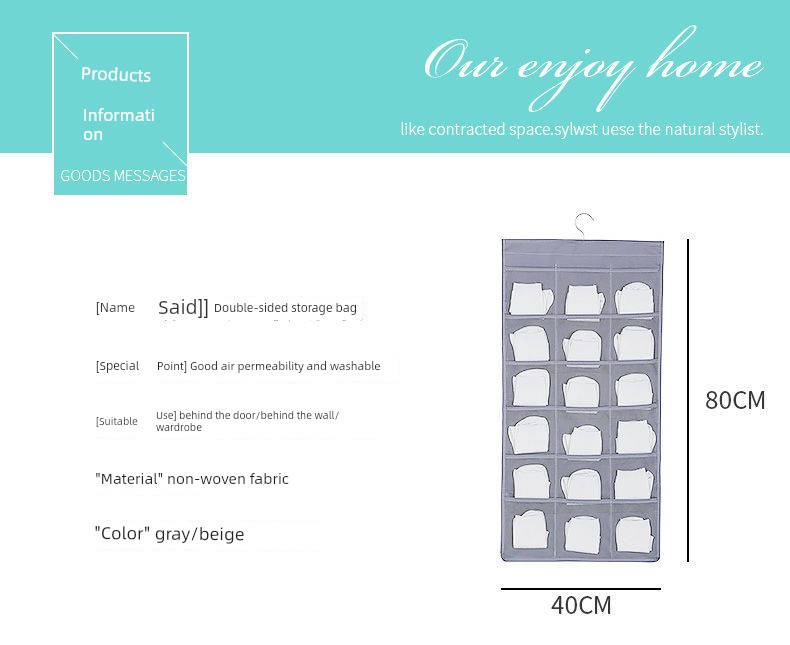 Products

Informati on

GOODS MESSAGES

Our enjoy home

like contracted space.sylwst uese the natural stylist.

[Name Said]] Double-sided storage bag

[Special Point] Good air permeability and washable

[Suitable Use] behind the door/behind the wall/ wardrobe

"Material" non-woven fabric

"Color" gray/beige

80CM

40CM